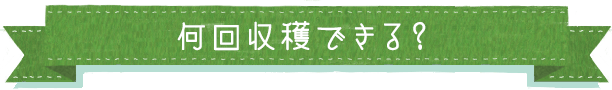 何回収穫できる?